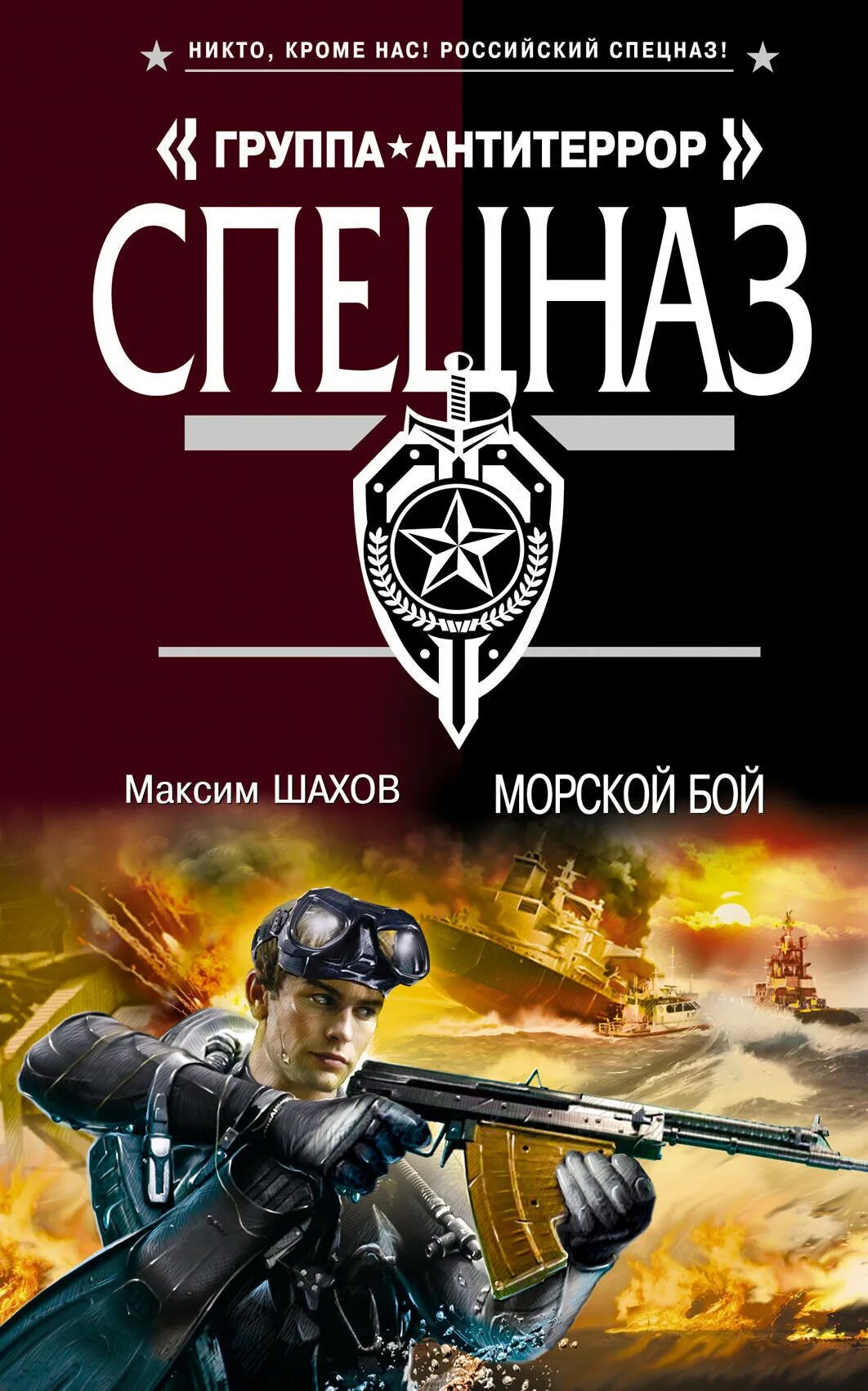 НИКТО, КРОМЕ НАС! РОССИЙСКИЙ СПЕЦНАЗ!

« ГРУППА★АНТИТЕРРОР »

СПЕЦНАЗ

Максим ШАХОВ

МОРСКОЙ БОЙ